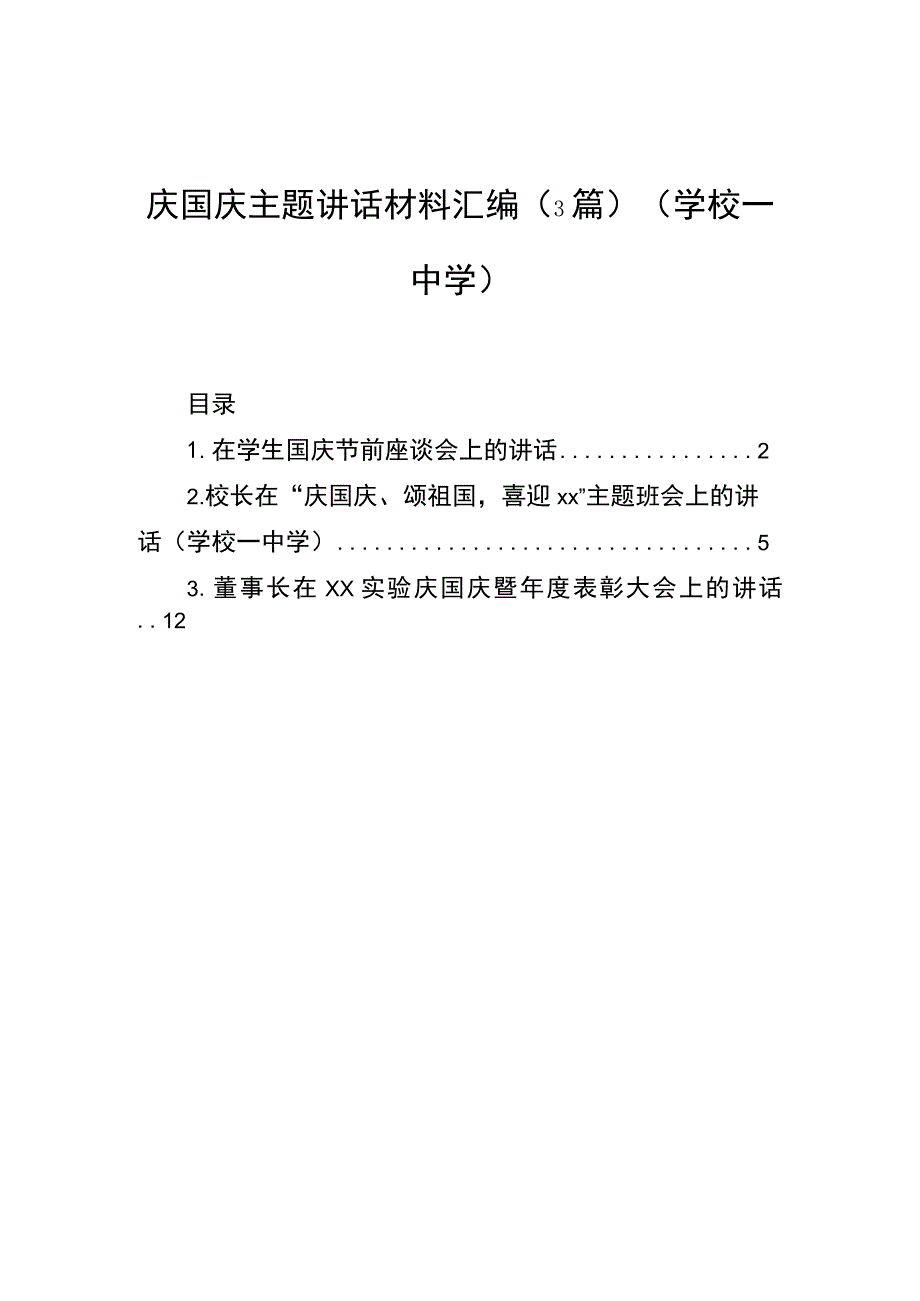 庆国庆主题讲话材料汇编（3篇）（学校一中学）

目录

1.在学生国庆节前座谈会上的讲话................2

2.校长在“庆国庆、颂祖国，喜迎xx”主题班会上的讲话（学校一中学）...................................5

3.董事长在XX实验庆国庆暨年度表彰大会上的讲话..12